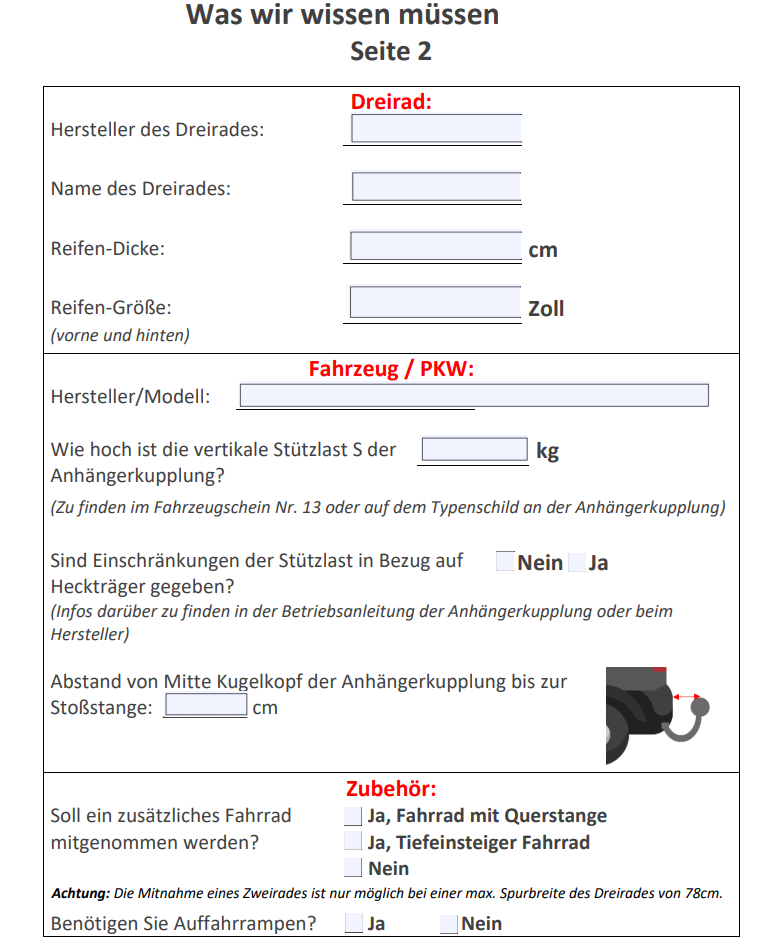 Was wir wissen müssen
Seite 2

Dreirad:

Hersteller des Dreirades:

Name des Dreirades:

Reifen-Dicke: cm

Reifen-Größe: Zoll
(vorne und hinten)

Fahrzeug / PKW:

Hersteller/Modell:

Wie hoch ist die vertikale Stützlast S der Anhängerkupplung? kg
(Zu finden im Fahrzeugschein Nr. 13 oder auf dem Typenschild an der Anhängerkupplung)

Sind Einschränkungen der Stützlast in Bezug auf Heckträger gegeben? Nein Ja
(Infos darüber zu finden in der Betriebsanleitung der Anhängerkupplung oder beim Hersteller)

Abstand von Mitte Kugelkopf der Anhängerkupplung bis zur Stoßstange: cm

Zubehör:

Soll ein zusätzliches Fahrrad mitgenommen werden?
Ja, Fahrrad mit Querstange
Ja, Tiefeinsteiger Fahrrad
Nein

Achtung: Die Mitnahme eines Zweirades ist nur möglich bei einer max. Spurbreite des Dreirades von 78cm.

Benötigen Sie Auffahrrampen? Ja Nein